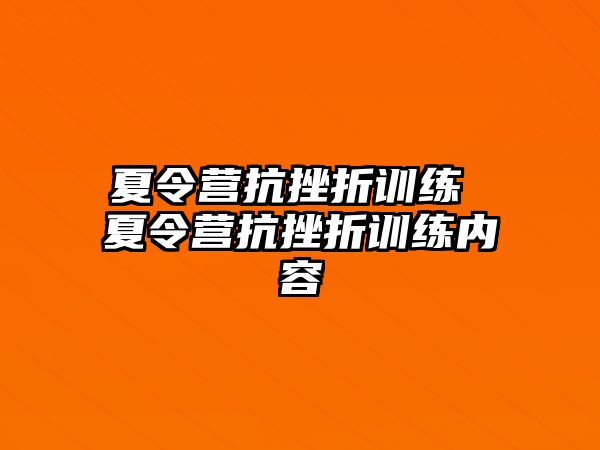 夏令营抗挫折训练 夏令营抗挫折训练内容